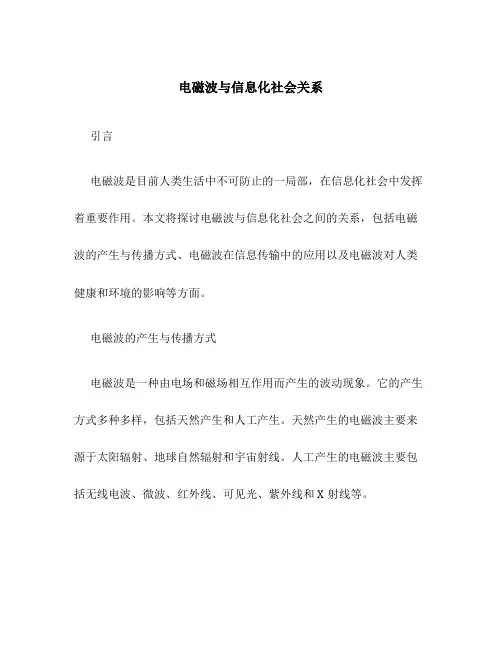 电磁波与信息化社会关系

引言

电磁波是目前人类生活中不可防止的一局部，在信息化社会中发挥着重要作用。本文将探讨电磁波与信息化社会之间的关系，包括电磁波的产生与传播方式、电磁波在信息传输中的应用以及电磁波对人类健康和环境的影响等方面。

电磁波的产生与传播方式

电磁波是一种由电场和磁场相互作用而产生的波动现象。它的产生方式多种多样，包括天然产生和人工产生。天然产生的电磁波主要来源于太阳辐射、地球自然辐射和宇宙射线。人工产生的电磁波主要包括无线电波、微波、红外线、可见光、紫外线和X射线等。